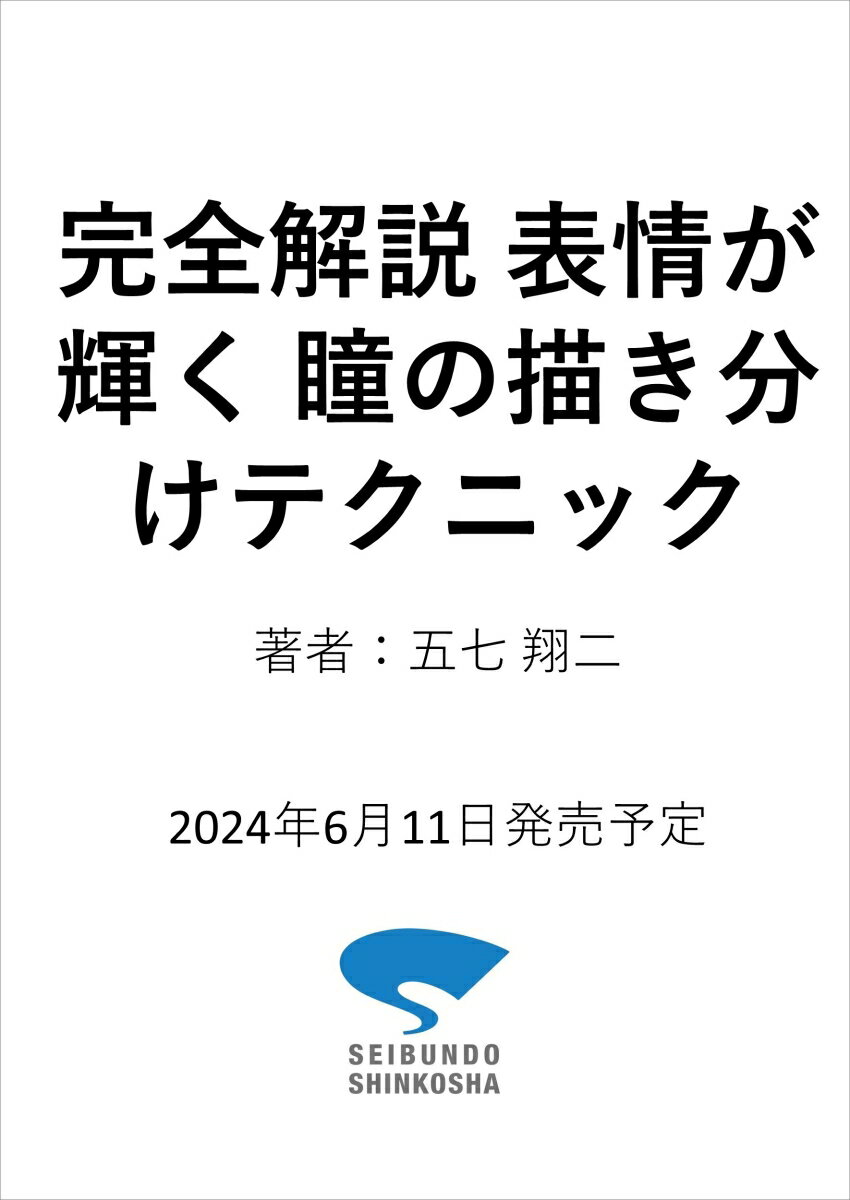 完全解説 表情が輝く 瞳の描き分けテクニック

著者：五七 翔二

2024年6月11日発売予定

SEIBUNDO
SHINKOSHA